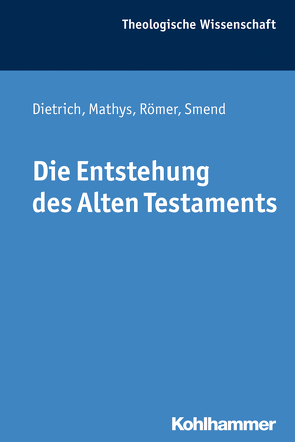 Theologische Wissenschaft

Dietrich, Mathys, Römer, Smend

Die Entstehung des Alten Testaments

Kohlhammer